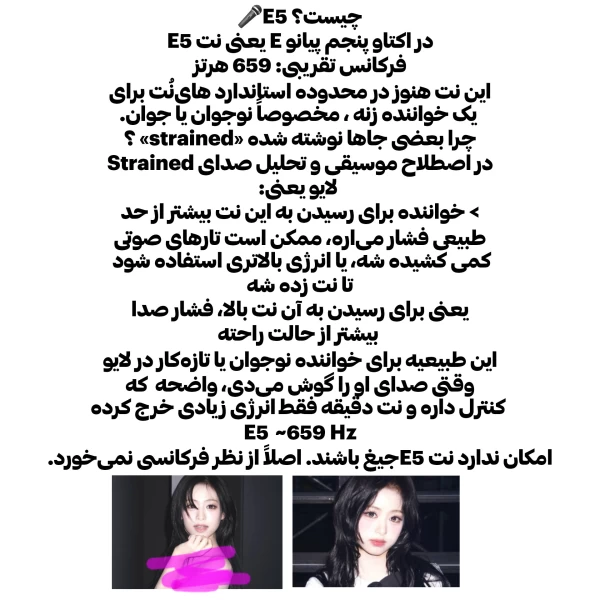 🎤E5 چیست؟
E5 یعنی نت E در اکتاو پنجم پیانو
فرکانس تقریبی: 659 هرتز
این نت هنوز در محدوده استاندارد های‌نُت برای یک خواننده زنه ، مخصوصاً نوجوان یا جوان.
چرا بعضی جاها نوشته شده «strained» ؟
Strained در اصطلاح موسیقی و تحلیل صدای لایو یعنی:
> خواننده برای رسیدن به این نت بیشتر از حد طبیعی فشار می‌اره، ممکن است تارهای صوتی کمی کشیده شه، یا انرژی بالاتری استفاده شود تا نت زده شه
یعنی برای رسیدن به آن نت بالا، فشار صدا بیشتر از حالت راحته
این طبیعیه برای خواننده نوجوان یا تازه‌کار در لایو وقتی صدای او را گوش می‌دی، واضحه که کنترل داره و نت دقیقه فقط انرژی زیادی خرج کرده
E5 ~659 Hz
امکان ندارد نت E5جیغ باشند. اصلاً از نظر فرکانسی نمی‌خورد.